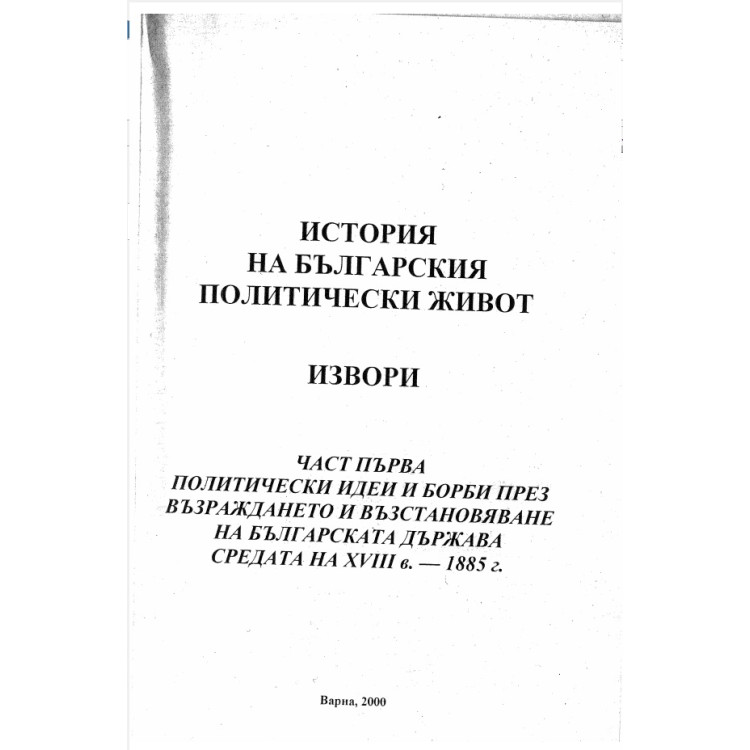 ИСТОРИЯ
НА БЪЛГАРСКИЯ
ПОЛИТИЧЕСКИ ЖИВОТ

ИЗВОРИ

ЧАСТ ПЪРВА
ПОЛИТИЧЕСКИ ИДЕИ И БОРБИ ПРЕЗ
ВЪЗРАЖДАНЕТО И ВЪЗСТАНОВЯВАНЕ
НА БЪЛГАРСКАТА ДЪРЖАВА
СРЕДАТА НА XVIII в. — 1885 г.

Варна, 2000